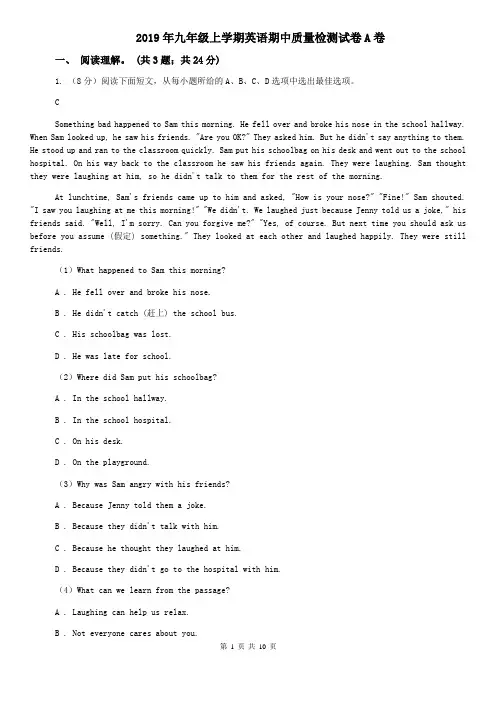 2019年九年级上学期英语期中质量检测试卷A卷

一、 阅读理解。 （共3题；共24分）

1. （8分）阅读下面短文，从每小题所给的A、B、C、D选项中选出最佳选项。

C

Something bad happened to Sam this morning. He fell over and broke his nose in the school hallway. When Sam looked up, he saw his friends. "Are you OK?" They asked him. But he didn't say anything to them. He stood up and ran to the classroom quickly. Sam put his schoolbag on his desk and went out to the school hospital. On his way back to the classroom he saw his friends again. They were laughing. Sam thought they were laughing at him, so he didn't talk to them for the rest of the morning.

At lunchtime, Sam's friends came up to him and asked, "How is your nose?" "Fine!" Sam shouted. "I saw you laughing at me this morning!" "We didn't. We laughed just because Jenny told us a joke," his friends said. "Well, I'm sorry. Can you forgive me?" "Yes, of course. But next time you should ask us before you assume (假定) something." They looked at each other and laughed happily. They were still friends.

（1）What happened to Sam this morning?

A . He fell over and broke his nose.

B . He didn't catch (赶上) the school bus.

C . His schoolbag was lost.

D . He was late for school.

（2）Where did Sam put his schoolbag?

A . In the school hallway.

B . In the school hospital.

C . On his desk.

D . On the playground.

（3）Why was Sam angry with his friends?

A . Because Jenny told them a joke.

B . Because they didn't talk with him.

C . Because he thought they laughed at him.

D . Because they didn't go to the hospital with him.

（4）What can we learn from the passage?

A . Laughing can help us relax.

B . Not everyone cares about you.

第 1 页 共 10 页